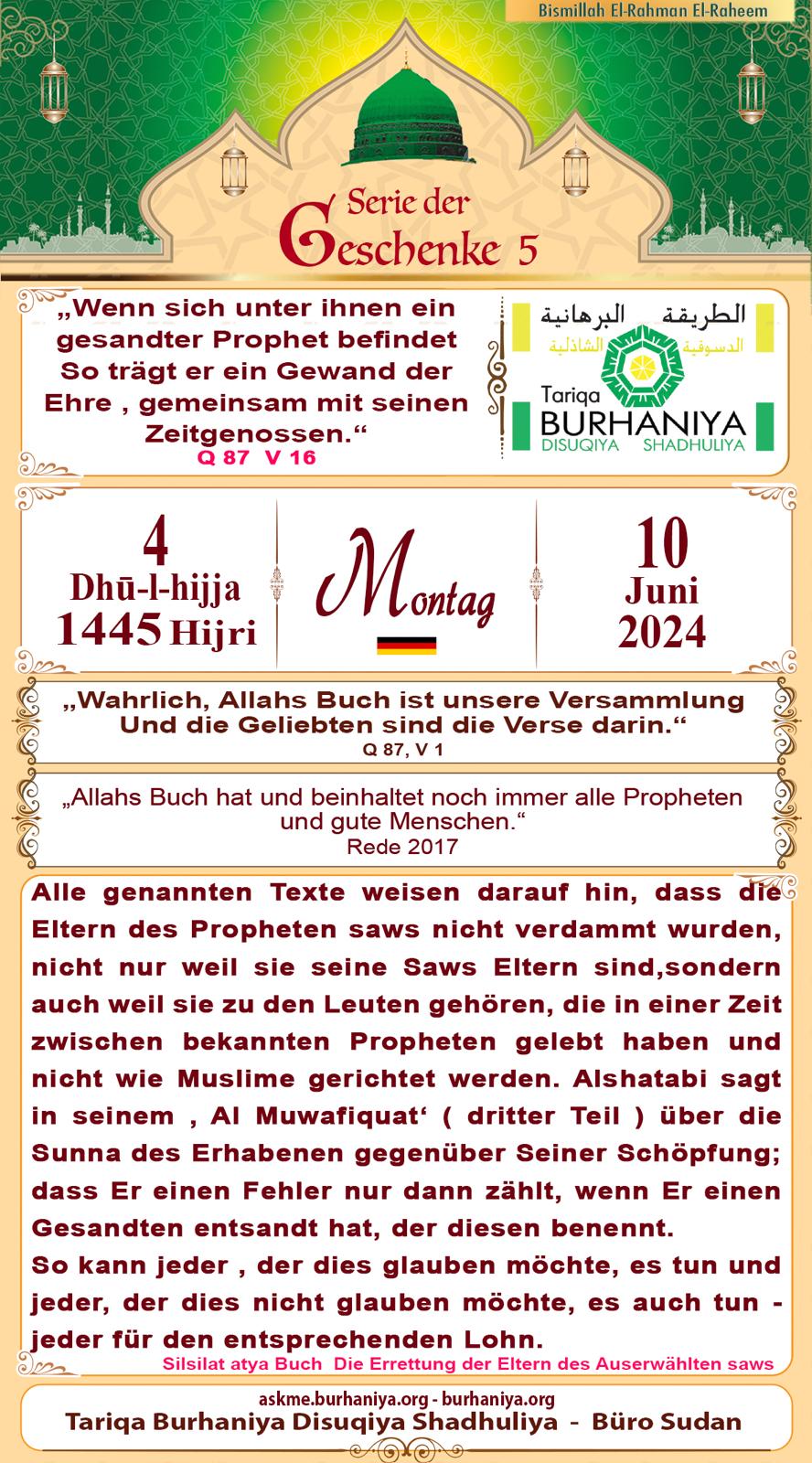 Bismillah El-Rahman El-Raheem

Serie der Geschenke 5

„Wenn sich unter ihnen ein gesandter Prophet befindet So trägt er ein Gewand der Ehre , gemeinsam mit seinen Zeitgenossen.“
Q 87 V 16

الطريقة البرهانية
الدسوقية الشاذلية
Tariqa BURHANIYA
DISUQIYA SHADHULIYA

4
Dhū-l-hijja
1445 Hijri

Montag

10
Juni
2024

„Wahrlich, Allahs Buch ist unsere Versammlung Und die Geliebten sind die Verse darin.“
Q 87, V 1

„Allahs Buch hat und beinhaltet noch immer alle Propheten und gute Menschen.“
Rede 2017

Alle genannten Texte weisen darauf hin, dass die Eltern des Propheten saws nicht verdammt wurden, nicht nur weil sie seine Saws Eltern sind,sondern auch weil sie zu den Leuten gehören, die in einer Zeit zwischen bekannten Propheten gelebt haben und nicht wie Muslime gerichtet werden. Alshatabi sagt in seinem , Al Muwafiquat‘ ( dritter Teil ) über die Sunna des Erhabenen gegenüber Seiner Schöpfung; dass Er einen Fehler nur dann zählt, wenn Er einen Gesandten entsandt hat, der diesen benennt.
So kann jeder , der dies glauben möchte, es tun und jeder, der dies nicht glauben möchte, es auch tun - jeder für den entsprechenden Lohn.
Silsilat atya Buch Die Errettung der Eltern des Auserwählten saws

askme.burhaniya.org - burhaniya.org
Tariqa Burhaniya Disuqiya Shadhuliya - Büro Sudan